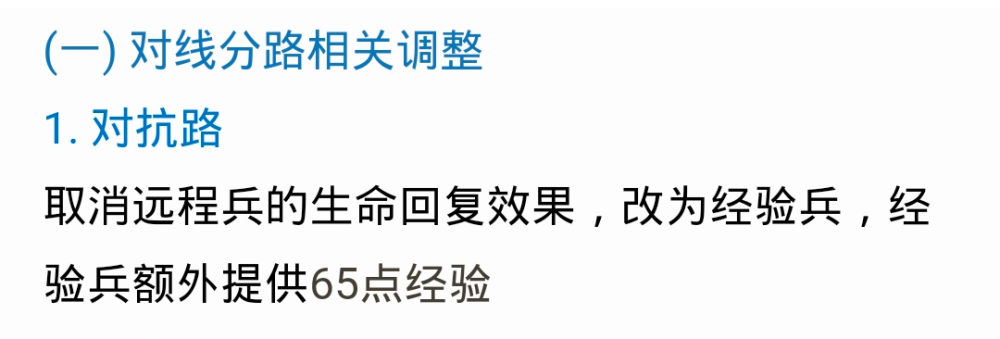 (一) 对线分路相关调整

1. 对抗路

取消远程兵的生命回复效果，改为经验兵，经验兵额外提供65点经验